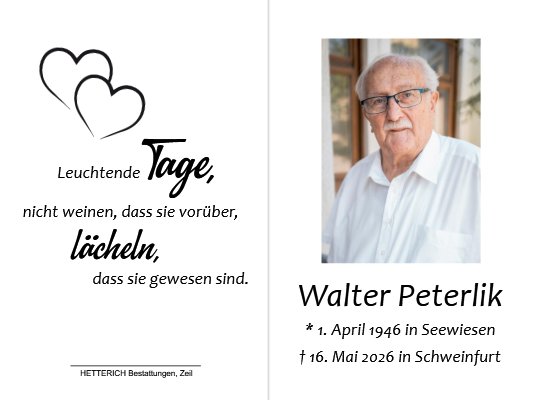 Leuchtende Tage,

nicht weinen, dass sie vorüber,

lächeln,

dass sie gewesen sind.

HETTERICH Bestattungen, Zeil

Walter Peterlik

* 1. April 1946 in Seewiesen

† 16. Mai 2026 in Schweinfurt